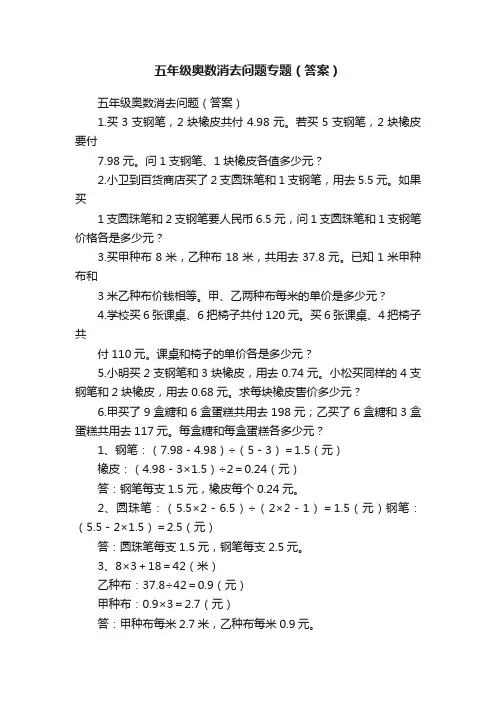 五年级奥数消去问题专题（答案）

五年级奥数消去问题（答案）

1.买 3 支钢笔，2 块橡皮共付 4.98 元。若买 5 支钢笔，2 块橡皮要付

7.98 元。问 1 支钢笔、1 块橡皮各值多少元？

2.小卫到百货商店买了 2 支圆珠笔和 1 支钢笔，用去 5.5 元。如果买

1 支圆珠笔和 2 支钢笔要人民币 6.5 元，问 1 支圆珠笔和 1 支钢笔价格各是多少元？

3.买甲种布 8 米，乙种布 18 米，共用去 37.8 元。已知 1 米甲种布和

3 米乙种布价钱相等。甲、乙两种布每米的单价是多少元？

4.学校买 6 张课桌、6 把椅子共付 120 元。买 6 张课桌、4 把椅子共

付 110 元。课桌和椅子的单价各是多少元？

5.小明买 2 支钢笔和 3 块橡皮，用去 0.74 元。小松买同样的 4 支钢笔和 2 块橡皮，用去 0.68 元。求每块橡皮售价多少元？

6.甲买了 9 盒糖和 6 盒蛋糕共用去 198 元；乙买了 6 盒糖和 3 盒蛋糕共用去 117 元。每盒糖和每盒蛋糕各多少元？

1、钢笔：（7.98 - 4.98）÷（5 - 3）= 1.5（元）

橡皮：（4.98 - 3×1.5）÷2 = 0.24（元）

答：钢笔每支 1.5 元，橡皮每个 0.24 元。

2、圆珠笔：（5.5×2 - 6.5）÷（2×2 - 1）= 1.5（元）钢笔：（5.5 - 2×1.5）= 2.5（元）

答：圆珠笔每支 1.5 元，钢笔每支 2.5 元。

3、8×3 + 18 = 42（米）

乙种布：37.8÷42 = 0.9（元）

甲种布：0.9×3 = 2.7（元）

答：甲种布每米 2.7 米，乙种布每米 0.9 元。